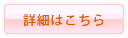 詳細はこちら